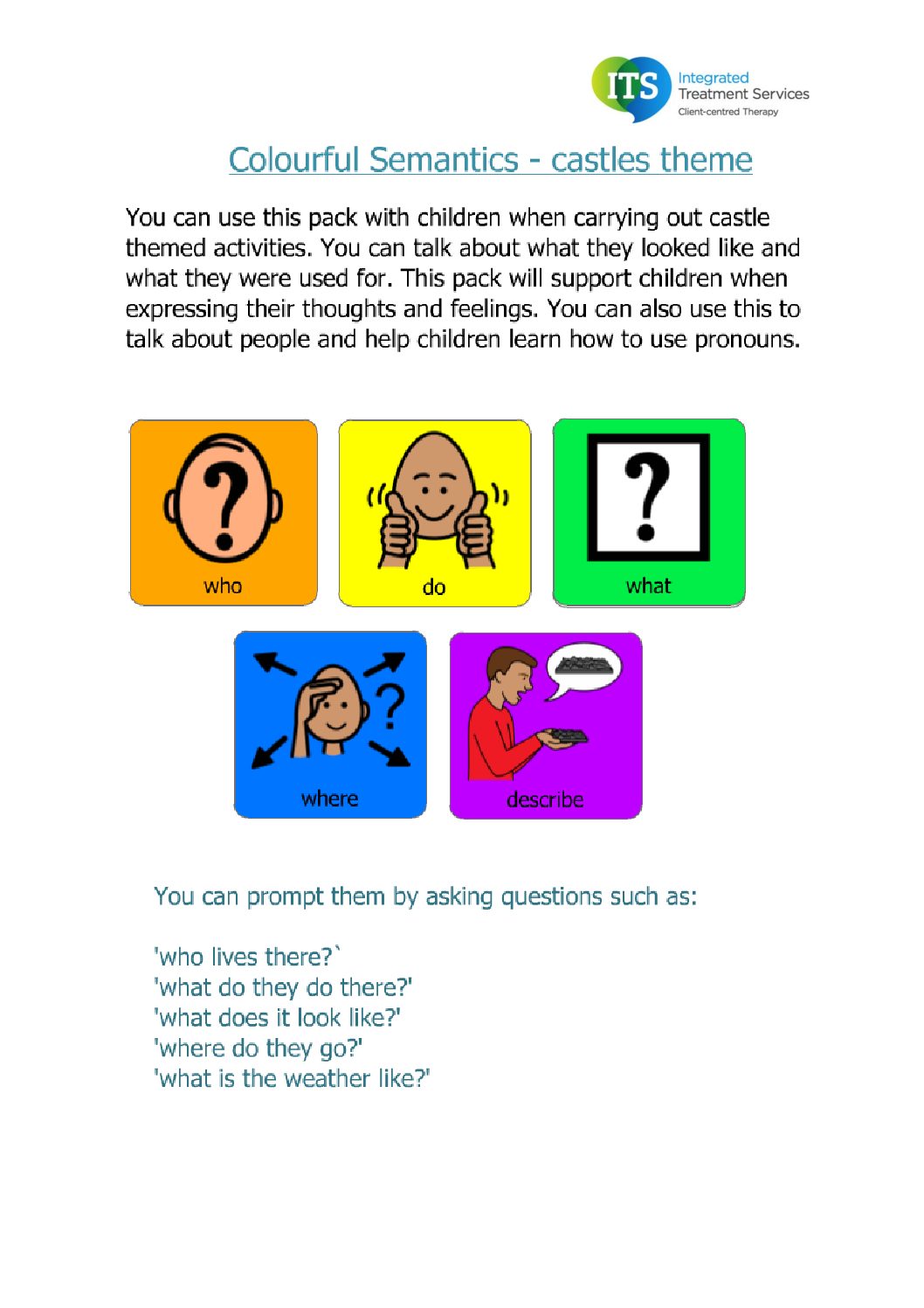 ITS Integrated Treatment Services Client-centred Therapy

Colourful Semantics - castles theme

You can use this pack with children when carrying out castle themed activities. You can talk about what they looked like and what they were used for. This pack will support children when expressing their thoughts and feelings. You can also use this to talk about people and help children learn how to use pronouns.

who

do

what

where

describe

You can prompt them by asking questions such as:

'who lives there?`
'what do they do there?'
'what does it look like?'
'where do they go?'
'what is the weather like?'